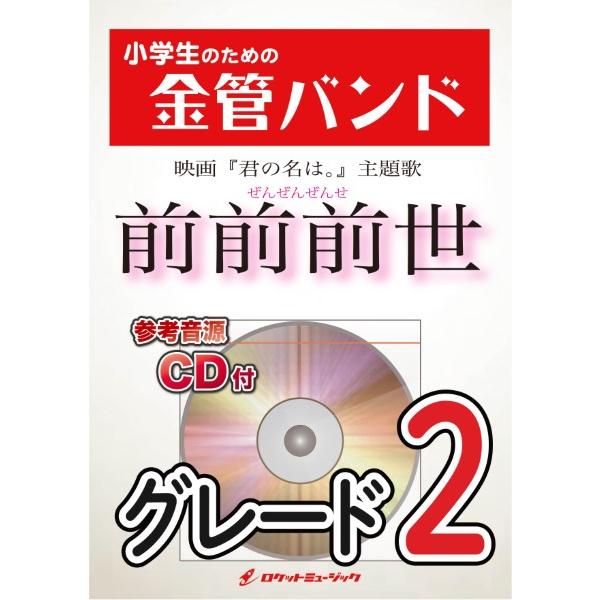 小学生のための
金管バンド

映画『君の名は。』主題歌

ぜんぜんぜんせ
前前前世

参考音源
CD付

グレード2

ロケットミュージック